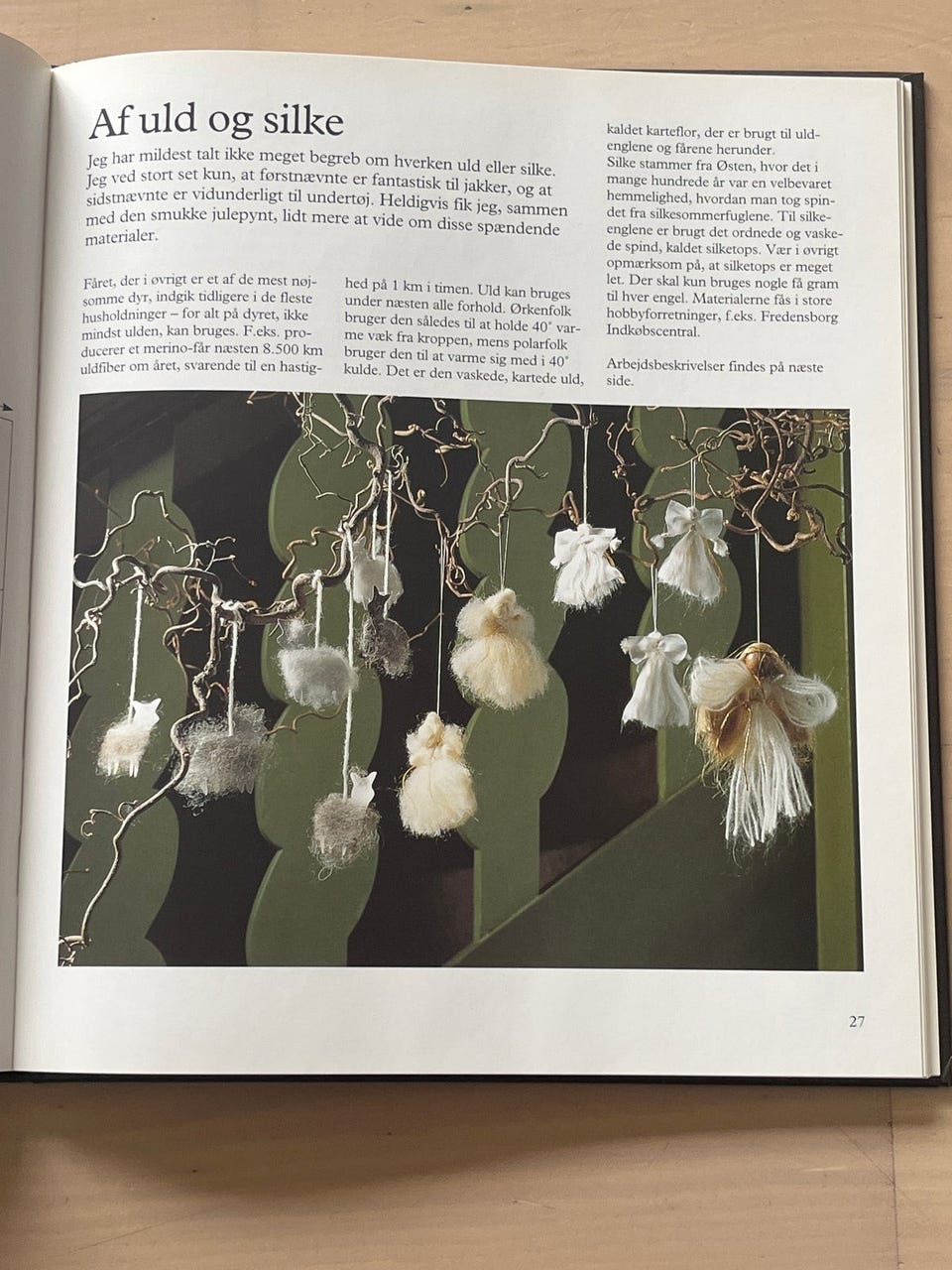 Af uld og silke

Jeg har mildest talt ikke meget begreb om hverken uld eller silke. Jeg ved stort set kun, at førstnævnte er fantastisk til jakker, og at sidstnævnte er vidunderligt til undertøj. Heldigvis fik jeg, sammen med den smukke julepynt, lidt mere at vide om disse spændende materialer.

Fåret, der i øvrigt er et af de mest nøjsomme dyr, indgik tidligere i de fleste husholdninger – for alt på dyret, ikke mindst ulden, kan bruges. F.eks. producerer et merino-får næsten 8.500 km uldfiber om året, svarende til en hastighed på 1 km i timen. Uld kan bruges under næsten alle forhold. Ørkenfolk bruger den således til at holde 40° varme væk fra kroppen, mens polarfolk bruger den til at varme sig med i 40° kulde. Det er den vaskede, kartede uld, kaldet karteflor, der er brugt til uldenglene og fårene herunder.

Silke stammer fra Østen, hvor det i mange hundrede år var en velbevaret hemmelighed, hvordan man tog spindet fra silkesommerfuglene. Til silkeenglene er brugt det ordnede og vaskede spind, kaldet silketops. Vær i øvrigt opmærksom på, at silketops er meget let. Der skal kun bruges nogle få gram til hver engel. Materialerne fås i store hobbyforretninger, f.eks. Fredensborg Indkøbscentral.

Arbejdsbeskrivelser findes på næste side.

27